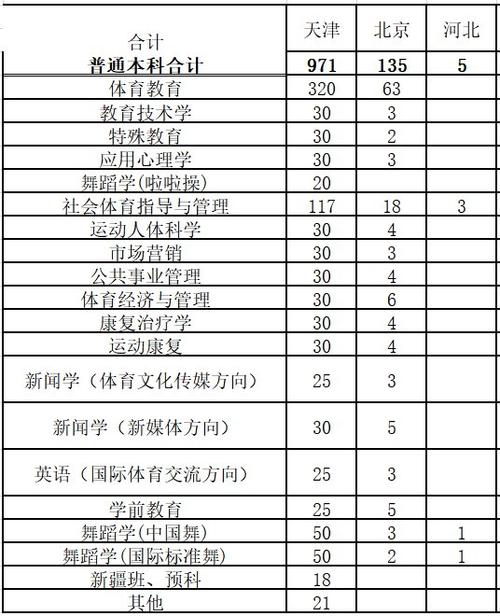 | 合计 | 天津 | 北京 | 河北 |
|---|---|---|---|
| 普通本科合计 | 971 | 135 | 5 |
| 体育教育 | 320 | 63 | |
| 教育技术学 | 30 | 3 | |
| 特殊教育 | 30 | 2 | |
| 应用心理学 | 30 | 3 | |
| 舞蹈学(啦啦操) | 20 | | |
| 社会体育指导与管理 | 117 | 18 | 3 |
| 运动人体科学 | 30 | 4 | |
| 市场营销 | 30 | 3 | |
| 公共事业管理 | 30 | 4 | |
| 体育经济与管理 | 30 | 6 | |
| 康复治疗学 | 30 | 4 | |
| 运动康复 | 30 | 4 | |
| 新闻学（体育文化传媒方向） | 25 | 3 | |
| 新闻学（新媒体方向） | 30 | 5 | |
| 英语（国际体育交流方向） | 25 | 3 | |
| 学前教育 | 25 | 5 | |
| 舞蹈学(中国舞) | 50 | 3 | 1 |
| 舞蹈学(国际标准舞) | 50 | 2 | 1 |
| 新疆班、预科 | 18 | | |
| 其他 | 21 | | |